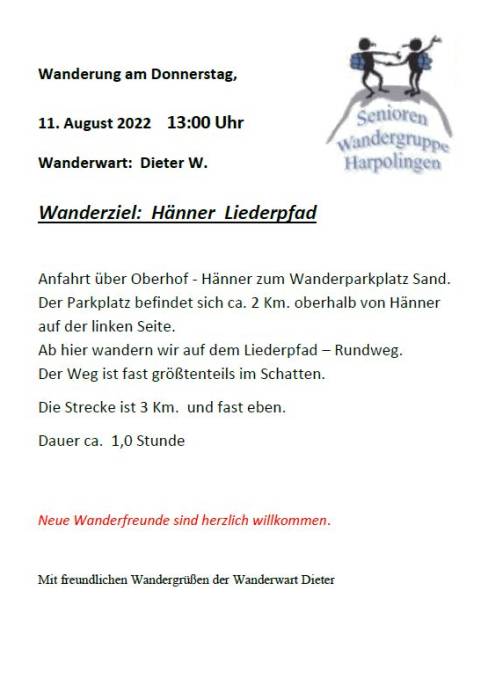 Wanderung am Donnerstag,

11. August 2022 13:00 Uhr

Wanderwart: Dieter W.

Senioren
Wandergruppe
Harpolingen

Wanderziel: Hänner Liederpfad

Anfahrt über Oberhof - Hänner zum Wanderparkplatz Sand.
Der Parkplatz befindet sich ca. 2 Km. oberhalb von Hänner auf der linken Seite.
Ab hier wandern wir auf dem Liederpfad – Rundweg.
Der Weg ist fast größtenteils im Schatten.

Die Strecke ist 3 Km. und fast eben.

Dauer ca. 1,0 Stunde

Neue Wanderfreunde sind herzlich willkommen.

Mit freundlichen Wandergrüßen der Wanderwart Dieter